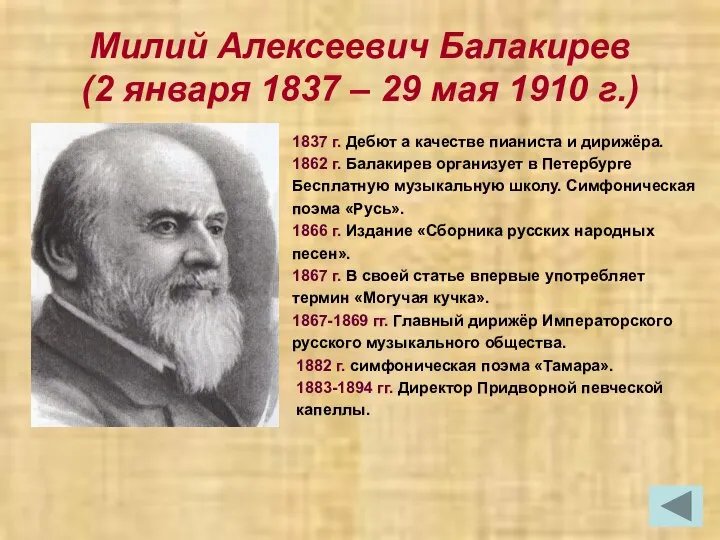 Милий Алексеевич Балакирев
(2 января 1837 – 29 мая 1910 г.)

1837 г. Дебют а качестве пианиста и дирижёра.
1862 г. Балакирев организует в Петербурге Бесплатную музыкальную школу. Симфоническая поэма «Русь».
1866 г. Издание «Сборника русских народных песен».
1867 г. В своей статье впервые употребляет термин «Могучая кучка».
1867-1869 гг. Главный дирижёр Императорского русского музыкального общества.
1882 г. симфоническая поэма «Тамара».
1883-1894 гг. Директор Придворной певческой капеллы.